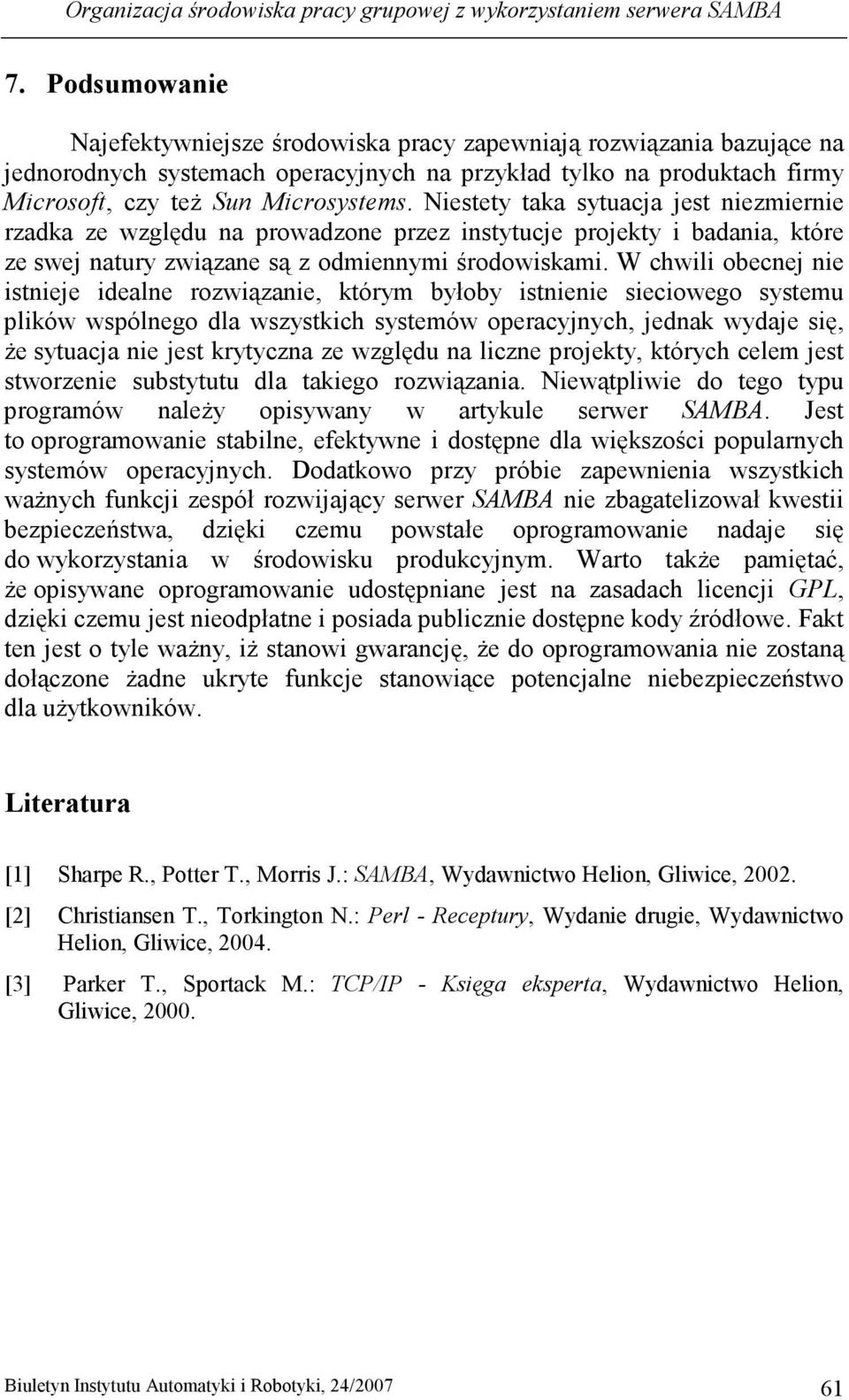 Organizacja środowiska pracy grupowej z wykorzystaniem serwera SAMBA

7. Podsumowanie

Najefektywniejsze środowiska pracy zapewniają rozwiązania bazujące na jednorodnych systemach operacyjnych na przykład tylko na produktach firmy Microsoft, czy też Sun Microsystems. Niestety taka sytuacja jest niezmiernie rzadka ze względu na prowadzone przez instytucje projekty i badania, które ze swej natury związane są z odmiennymi środowiskami. W chwili obecnej nie istnieje idealne rozwiązanie, którym byłoby istnienie sieciowego systemu plików wspólnego dla wszystkich systemów operacyjnych, jednak wydaje się, że sytuacja nie jest krytyczna ze względu na liczne projekty, których celem jest stworzenie substytutu dla takiego rozwiązania. Niewątpliwie do tego typu programów należy opisywany w artykule serwer SAMBA. Jest to oprogramowanie stabilne, efektywne i dostępne dla większości popularnych systemów operacyjnych. Dodatkowo przy próbie zapewnienia wszystkich ważnych funkcji zespół rozwijający serwer SAMBA nie zbagatelizował kwestii bezpieczeństwa, dzięki czemu powstałe oprogramowanie nadaje się do wykorzystania w środowisku produkcyjnym. Warto także pamiętać, że opisywane oprogramowanie udostępniane jest na zasadach licencji GPL, dzięki czemu jest nieodpłatne i posiada publicznie dostępne kody źródłowe. Fakt ten jest o tyle ważny, iż stanowi gwarancję, że do oprogramowania nie zostaną dołączone żadne ukryte funkcje stanowiące potencjalne niebezpieczeństwo dla użytkowników.

Literatura

[1] Sharpe R., Potter T., Morris J.: SAMBA, Wydawnictwo Helion, Gliwice, 2002.

[2] Christiansen T., Torkington N.: Perl - Receptury, Wydanie drugie, Wydawnictwo Helion, Gliwice, 2004.

[3] Parker T., Sportack M.: TCP/IP - Księga eksperta, Wydawnictwo Helion, Gliwice, 2000.

Biuletyn Instytutu Automatyki i Robotyki, 24/2007 61